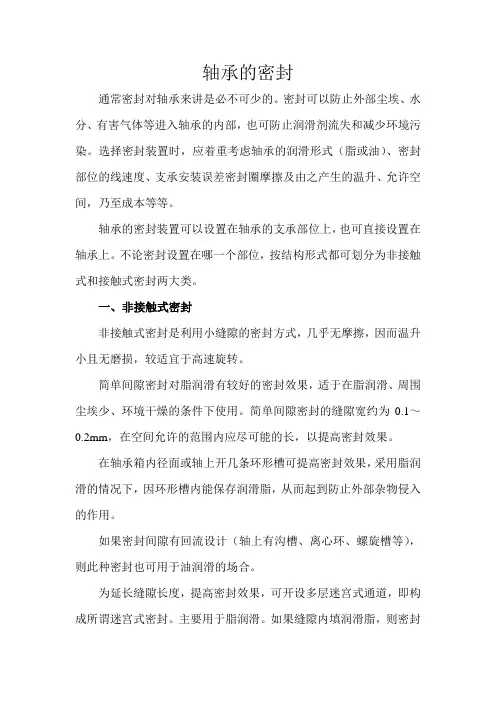 轴承的密封

通常密封对轴承来讲是必不可少的。密封可以防止外部尘埃、水分、有害气体等进入轴承的内部，也可防止润滑剂流失和减少环境污染。选择密封装置时，应着重考虑轴承的润滑形式（脂或油）、密封部位的线速度、支承安装误差密封圈摩擦及由之产生的温升、允许空间，乃至成本等等。

轴承的密封装置可以设置在轴承的支承部位上，也可直接设置在轴承上。不论密封设置在哪一个部位，按结构形式都可划分为非接触式和接触式密封两大类。

一、非接触式密封

非接触式密封是利用小缝隙的密封方式，几乎无摩擦，因而温升小且无磨损，较适宜于高速旋转。

简单间隙密封对脂润滑有较好的密封效果，适于在脂润滑、周围尘埃少、环境干燥的条件下使用。简单间隙密封的缝隙宽约为 0.1～0.2mm，在空间允许的范围内应尽可能的长，以提高密封效果。

在轴承箱内径面或轴上开几条环形槽可提高密封效果，采用脂润滑的情况下，因环形槽内能保存润滑脂，从而起到防止外部杂物侵入的作用。

如果密封间隙有回流设计（轴上有沟槽、离心环、螺旋槽等），则此种密封也可用于油润滑的场合。

为延长缝隙长度，提高密封效果，可开设多层迷宫式通道，即构成所谓迷宫式密封。主要用于脂润滑。如果缝隙内填润滑脂，则密封